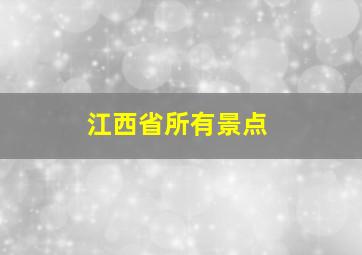 江西省所有景点